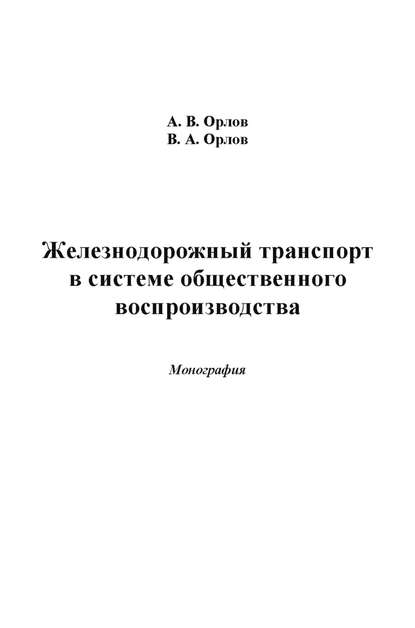 А. В. Орлов
В. А. Орлов

Железнодорожный транспорт в системе общественного воспроизводства

Монография